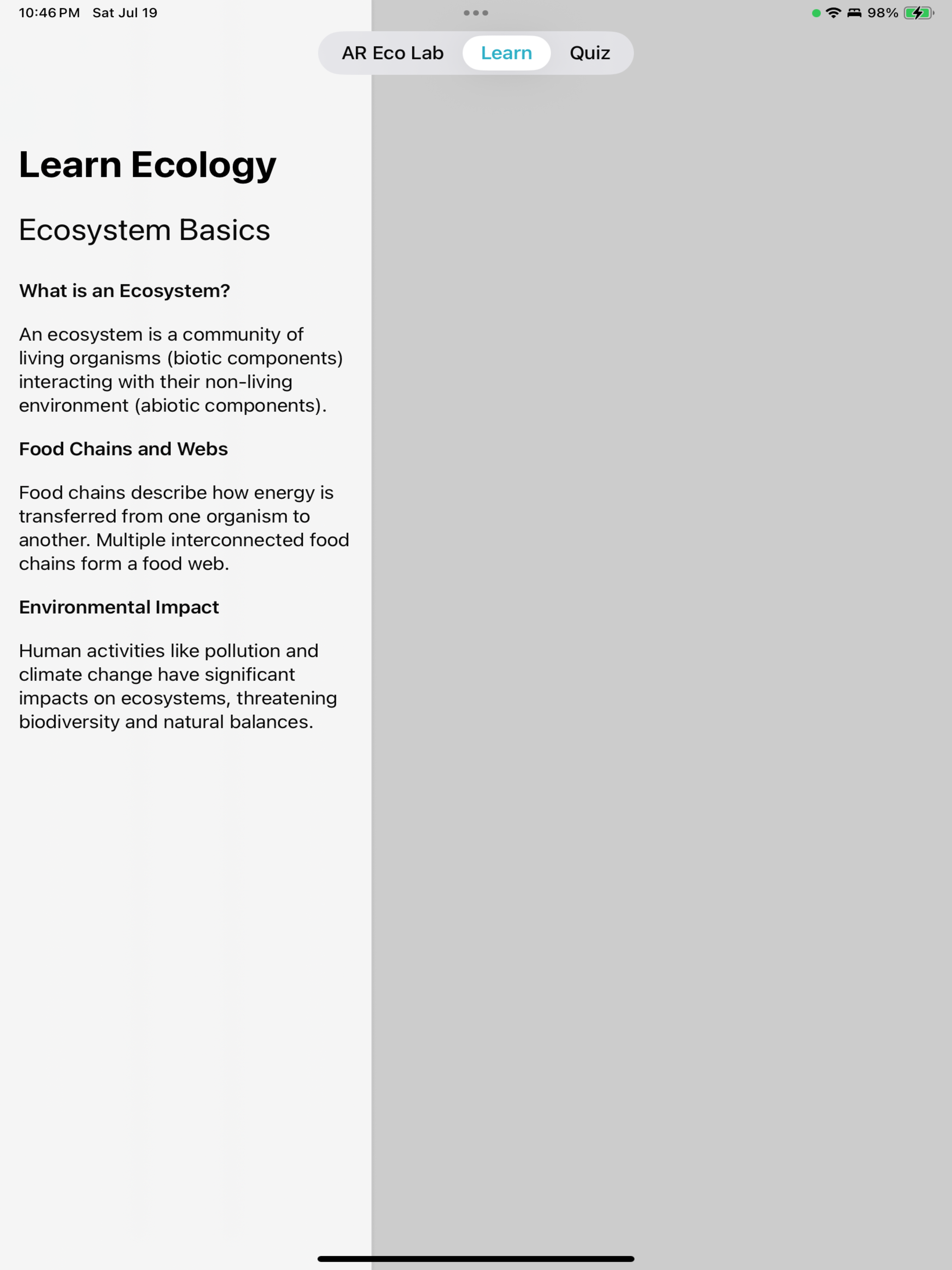 10:46 PM Sat Jul 19

98%

AR Eco Lab Learn Quiz

Learn Ecology

Ecosystem Basics

What is an Ecosystem?

An ecosystem is a community of living organisms (biotic components) interacting with their non-living environment (abiotic components).

Food Chains and Webs

Food chains describe how energy is transferred from one organism to another. Multiple interconnected food chains form a food web.

Environmental Impact

Human activities like pollution and climate change have significant impacts on ecosystems, threatening biodiversity and natural balances.